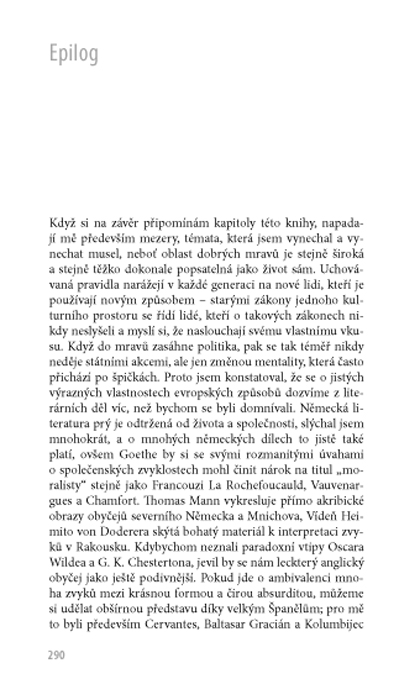 Epilog

Když si na závěr připomínám kapitoly této knihy, napadají mě především mezery, témata, která jsem vynechal a vynechat musel, neboť oblast dobrých mravů je stejně široká a stejně těžko dokonale popsatelná jako život sám. Uchovávaná pravidla narážejí v každé generaci na nové lidi, kteří je používají novým způsobem – starými zákony jednoho kulturního prostoru se řídí lidé, kteří o takových zákonech nikdy neslyšeli a myslí si, že naslouchají svému vlastnímu vkusu. Když do mravů zasáhne politika, pak se tak téměř nikdy neděje státními akcemi, ale jen změnou mentality, která často přichází po špičkách. Proto jsem konstatoval, že se o jistých výrazných vlastnostech evropských způsobů dozvíme z literárních děl víc, než bychom se byli domnívali. Německá literatura prý je odtržená od života a společnosti, slýchal jsem mnohokrát, a o mnohých německých dílech to jistě také platí, ovšem Goethe by si se svými rozmanitými úvahami o společenských zvyklostech mohl činit nárok na titul „moralisty" stejně jako Francouzi La Rochefoucauld, Vauvenargues a Chamfort. Thomas Mann vykresluje přímo akribické obrazy obyčejů severního Německa a Mnichova, Vídeň Heimito von Doderera skýtá bohatý materiál k interpretaci zvyků v Rakousku. Kdybychom neznali paradoxní vtipy Oscara Wildea a G. K. Chestertona, jevil by se nám leckterý anglický obyčej jako ještě podivnější. Pokud jde o ambivalenci mnoha zvyků mezi krásnou formou a čirou absurditou, můžeme si udělat obšírnou představu díky velkým Španělům; pro mě to byli především Cervantes, Baltasar Gracián a Kolumbijec

290